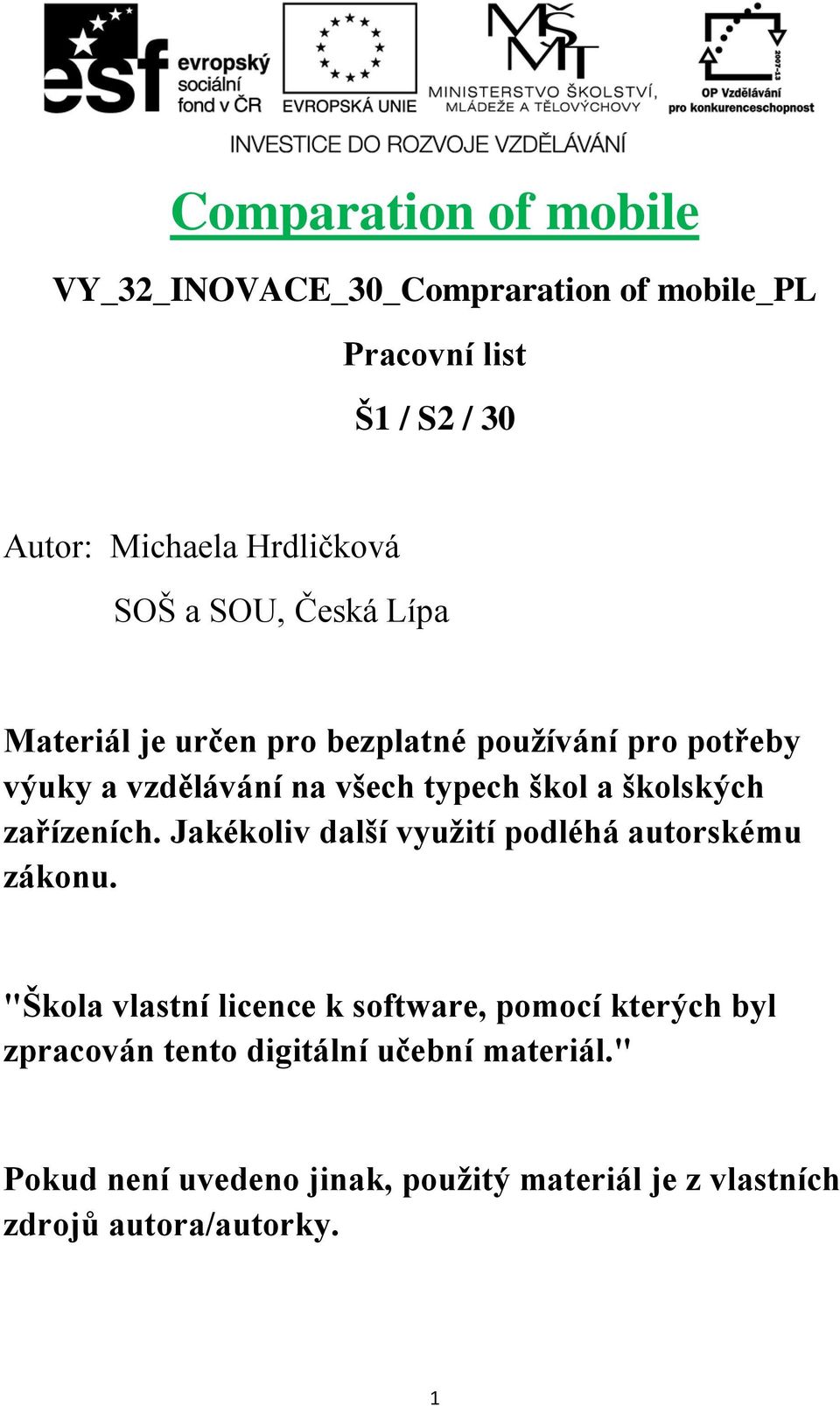 esf evropský sociální fond v ČR

EVROPSKÁ UNIE

MŠMT MINISTERSTVO ŠKOLSTVÍ, MLÁDEŽE A TĚLOVÝCHOVY

2007-13 OP Vzdělávání pro konkurenceschopnost

INVESTICE DO ROZVOJE VZDĚLÁVÁNÍ

Comparation of mobile

VY_32_INOVACE_30_Compraration of mobile_PL

Pracovní list

Š1 / S2 / 30

Autor: Michaela Hrdličková

SOŠ a SOU, Česká Lípa

Materiál je určen pro bezplatné používání pro potřeby výuky a vzdělávání na všech typech škol a školských zařízeních. Jakékoliv další využití podléhá autorskému zákonu.

"Škola vlastní licence k software, pomocí kterých byl zpracován tento digitální učební materiál."

Pokud není uvedeno jinak, použitý materiál je z vlastních zdrojů autora/autorky.

1